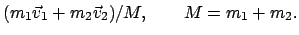 $(m_1\vec{v}_1 + m_2\vec{v}_2)/M, \qquad M = m_1 + m_2.$